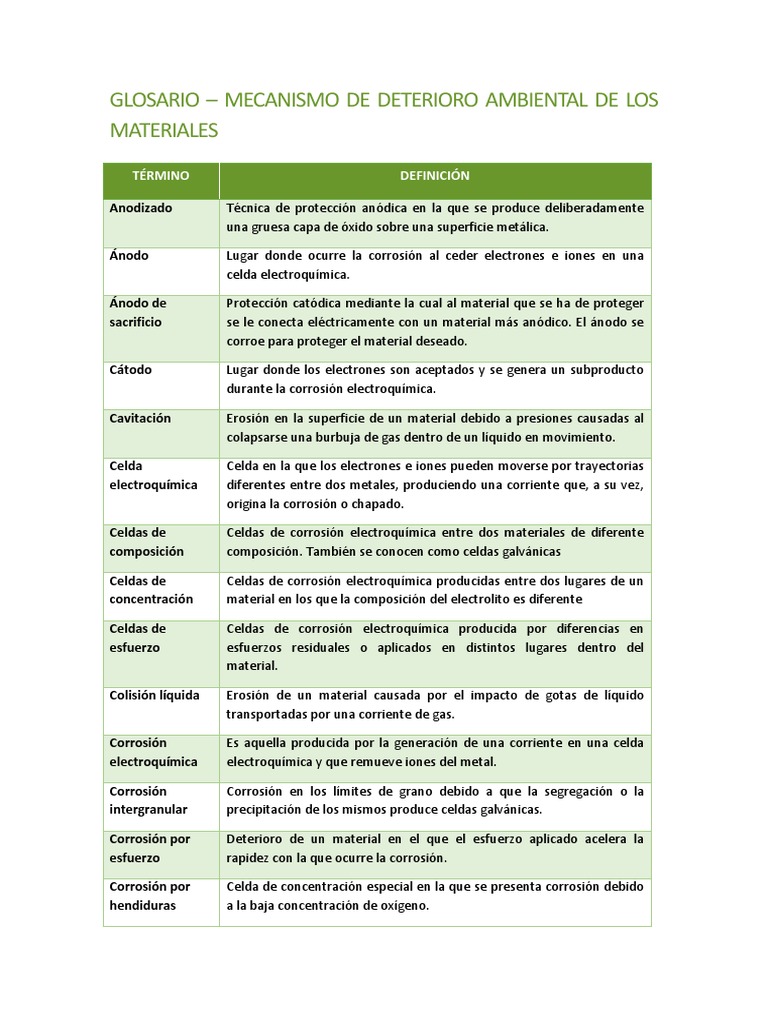 GLOSARIO – MECANISMO DE DETERIORO AMBIENTAL DE LOS MATERIALES

| TÉRMINO | DEFINICIÓN |
|---|---|
| Anodizado | Técnica de protección anódica en la que se produce deliberadamente una gruesa capa de óxido sobre una superficie metálica. |
| Ánodo | Lugar donde ocurre la corrosión al ceder electrones e iones en una celda electroquímica. |
| Ánodo de sacrificio | Protección catódica mediante la cual al material que se ha de proteger se le conecta eléctricamente con un material más anódico. El ánodo se corroe para proteger el material deseado. |
| Cátodo | Lugar donde los electrones son aceptados y se genera un subproducto durante la corrosión electroquímica. |
| Cavitación | Erosión en la superficie de un material debido a presiones causadas al colapsarse una burbuja de gas dentro de un líquido en movimiento. |
| Celda electroquímica | Celda en la que los electrones e iones pueden moverse por trayectorias diferentes entre dos metales, produciendo una corriente que, a su vez, origina la corrosión o chapado. |
| Celdas de composición | Celdas de corrosión electroquímica entre dos materiales de diferente composición. También se conocen como celdas galvánicas |
| Celdas de concentración | Celdas de corrosión electroquímica producidas entre dos lugares de un material en los que la composición del electrolito es diferente |
| Celdas de esfuerzo | Celdas de corrosión electroquímica producida por diferencias en esfuerzos residuales o aplicados en distintos lugares dentro del material. |
| Colisión líquida | Erosión de un material causada por el impacto de gotas de líquido transportadas por una corriente de gas. |
| Corrosión electroquímica | Es aquella producida por la generación de una corriente en una celda electroquímica y que remueve iones del metal. |
| Corrosión intergranular | Corrosión en los límites de grano debido a que la segregación o la precipitación de los mismos produce celdas galvánicas. |
| Corrosión por esfuerzo | Deterioro de un material en el que el esfuerzo aplicado acelera la rapidez con la que ocurre la corrosión. |
| Corrosión por hendiduras | Celda de concentración especial en la que se presenta corrosión debido a la baja concentración de oxígeno. |